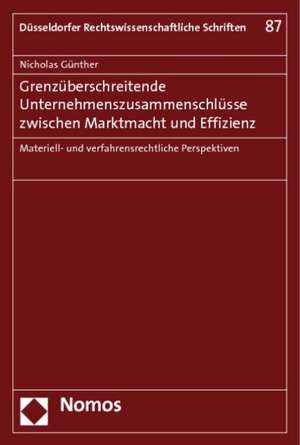 Düsseldorfer Rechtswissenschaftliche Schriften 87

Nicholas Günther

Grenzüberschreitende Unternehmenszusammenschlüsse zwischen Marktmacht und Effizienz

Materiell- und verfahrensrechtliche Perspektiven

Nomos